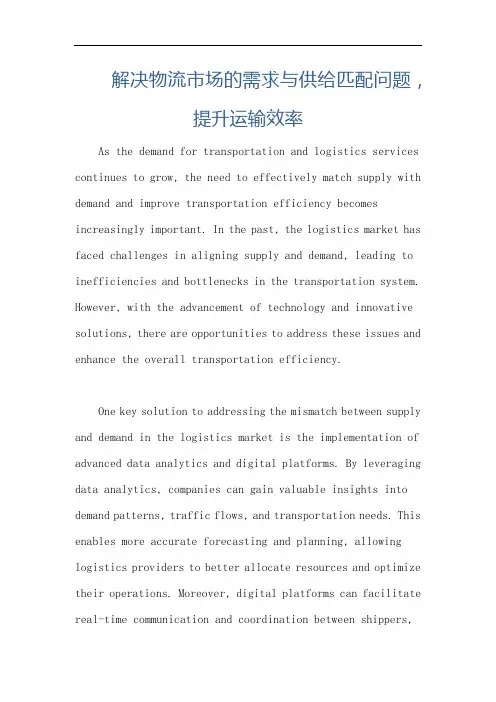 解决物流市场的需求与供给匹配问题，提升运输效率

As the demand for transportation and logistics services continues to grow, the need to effectively match supply with demand and improve transportation efficiency becomes increasingly important. In the past, the logistics market has faced challenges in aligning supply and demand, leading to inefficiencies and bottlenecks in the transportation system. However, with the advancement of technology and innovative solutions, there are opportunities to address these issues and enhance the overall transportation efficiency.

One key solution to addressing the mismatch between supply and demand in the logistics market is the implementation of advanced data analytics and digital platforms. By leveraging data analytics, companies can gain valuable insights into demand patterns, traffic flows, and transportation needs. This enables more accurate forecasting and planning, allowing logistics providers to better allocate resources and optimize their operations. Moreover, digital platforms can facilitate real-time communication and coordination between shippers,